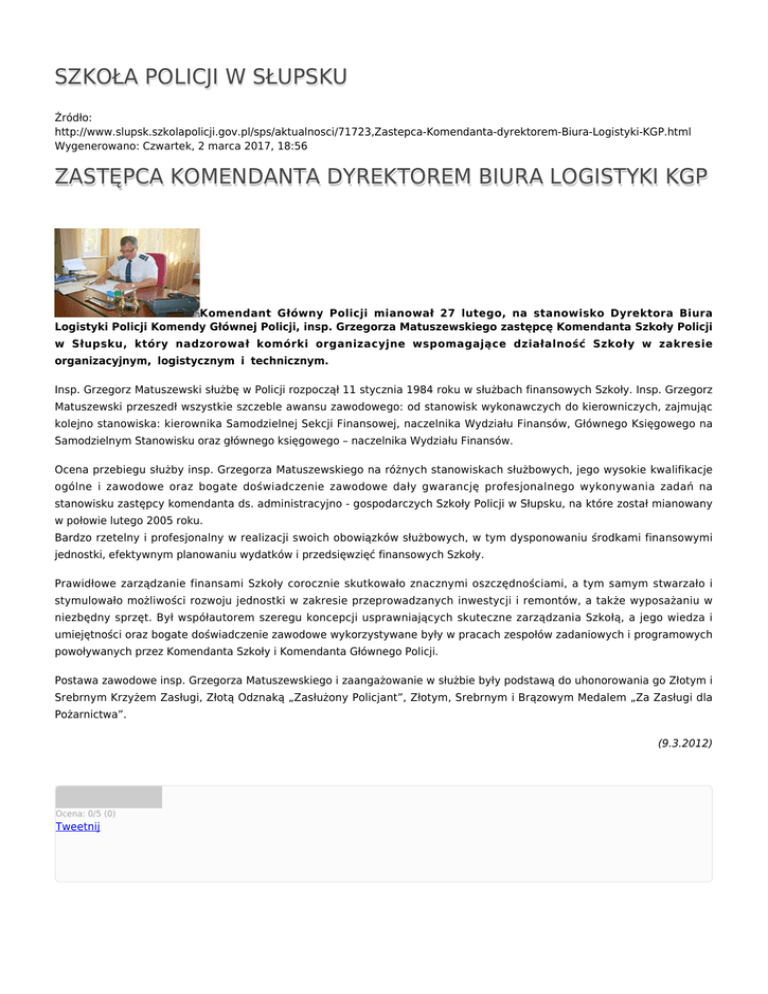 SZKOŁA POLICJI W SŁUPSKU

Źródło:
http://www.slupsk.szkolapolicji.gov.pl/sps/aktualnosci/71723,Zastepca-Komendanta-dyrektorem-Biura-Logistyki-KGP.html
Wygenerowano: Czwartek, 2 marca 2017, 18:56

ZASTĘPCA KOMENDANTA DYREKTOREM BIURA LOGISTYKI KGP

Komendant Główny Policji mianował 27 lutego, na stanowisko Dyrektora Biura Logistyki Policji Komendy Głównej Policji, insp. Grzegorza Matuszewskiego zastępcę Komendanta Szkoły Policji w Słupsku, który nadzorował komórki organizacyjne wspomagające działalność Szkoły w zakresie organizacyjnym, logistycznym i technicznym.

Insp. Grzegorz Matuszewski służbę w Policji rozpoczął 11 stycznia 1984 roku w służbach finansowych Szkoły. Insp. Grzegorz Matuszewski przeszedł wszystkie szczeble awansu zawodowego: od stanowisk wykonawczych do kierowniczych, zajmując kolejno stanowiska: kierownika Samodzielnej Sekcji Finansowej, naczelnika Wydziału Finansów, Głównego Księgowego na Samodzielnym Stanowisku oraz głównego księgowego – naczelnika Wydziału Finansów.

Ocena przebiegu służby insp. Grzegorza Matuszewskiego na różnych stanowiskach służbowych, jego wysokie kwalifikacje ogólne i zawodowe oraz bogate doświadczenie zawodowe dały gwarancję profesjonalnego wykonywania zadań na stanowisku zastępcy komendanta ds. administracyjno - gospodarczych Szkoły Policji w Słupsku, na które został mianowany w połowie lutego 2005 roku.
Bardzo rzetelny i profesjonalny w realizacji swoich obowiązków służbowych, w tym dysponowaniu środkami finansowymi jednostki, efektywnym planowaniu wydatków i przedsięwzięć finansowych Szkoły.

Prawidłowe zarządzanie finansami Szkoły corocznie skutkowało znacznymi oszczędnościami, a tym samym stwarzało i stymulowało możliwości rozwoju jednostki w zakresie przeprowadzanych inwestycji i remontów, a także wyposażaniu w niezbędny sprzęt. Był współautorem szeregu koncepcji usprawniających skuteczne zarządzania Szkołą, a jego wiedza i umiejętności oraz bogate doświadczenie zawodowe wykorzystywane były w pracach zespołów zadaniowych i programowych powoływanych przez Komendanta Szkoły i Komendanta Głównego Policji.

Postawa zawodowe insp. Grzegorza Matuszewskiego i zaangażowanie w służbie były podstawą do uhonorowania go Złotym i Srebrnym Krzyżem Zasługi, Złotą Odznaką „Zasłużony Policjant", Złotym, Srebrnym i Brązowym Medalem „Za Zasługi dla Pożarnictwa".

(9.3.2012)

Ocena: 0/5 (0)
Tweetnij